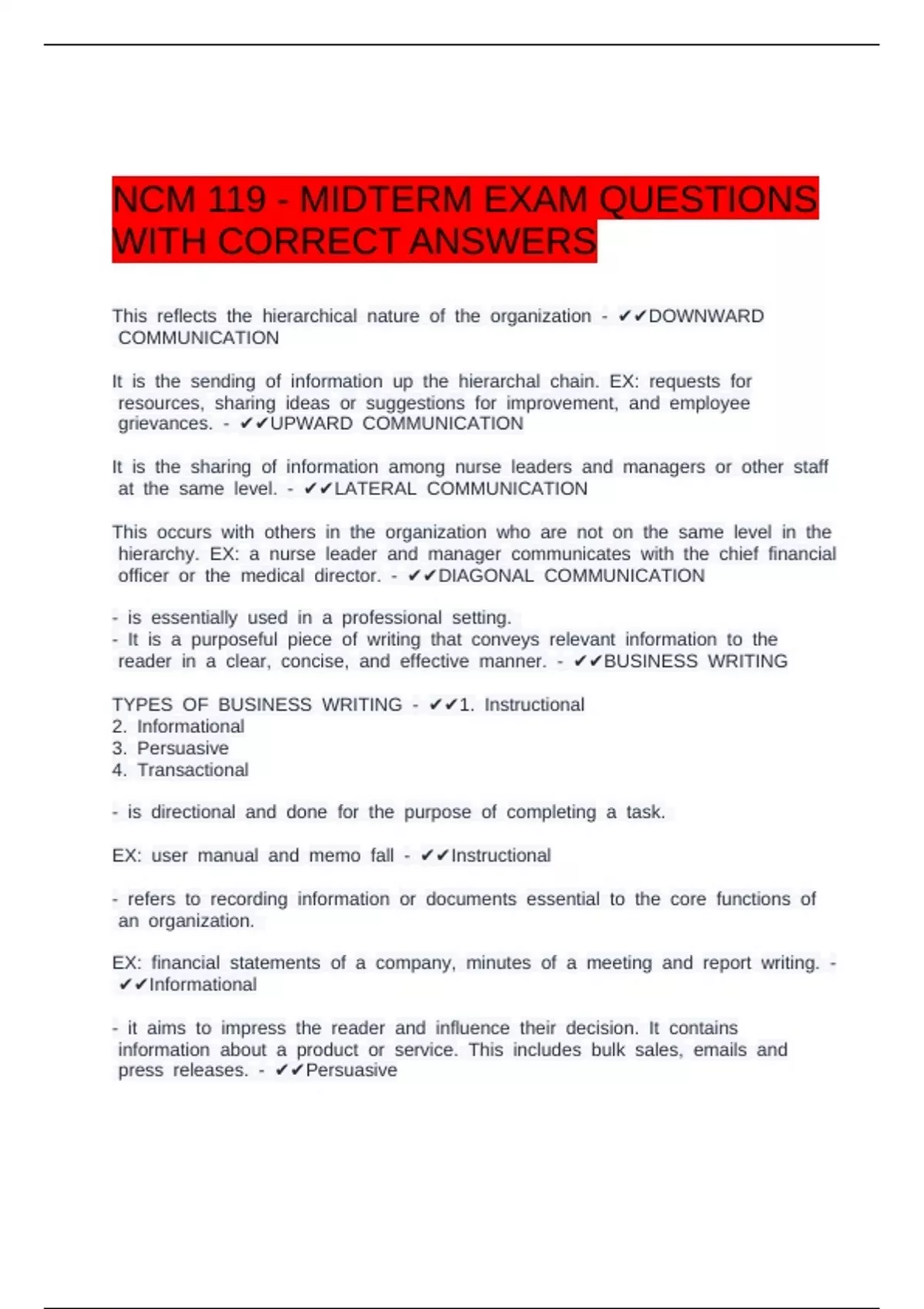 NCM 119 - MIDTERM EXAM QUESTIONS WITH CORRECT ANSWERS

This reflects the hierarchical nature of the organization - ✔✔DOWNWARD COMMUNICATION

It is the sending of information up the hierarchal chain. EX: requests for resources, sharing ideas or suggestions for improvement, and employee grievances. - ✔✔UPWARD COMMUNICATION

It is the sharing of information among nurse leaders and managers or other staff at the same level. - ✔✔LATERAL COMMUNICATION

This occurs with others in the organization who are not on the same level in the hierarchy. EX: a nurse leader and manager communicates with the chief financial officer or the medical director. - ✔✔DIAGONAL COMMUNICATION

- is essentially used in a professional setting.
- It is a purposeful piece of writing that conveys relevant information to the reader in a clear, concise, and effective manner. - ✔✔BUSINESS WRITING

TYPES OF BUSINESS WRITING - ✔✔1. Instructional
2. Informational
3. Persuasive
4. Transactional

- is directional and done for the purpose of completing a task.

EX: user manual and memo fall - ✔✔Instructional

- refers to recording information or documents essential to the core functions of an organization.

EX: financial statements of a company, minutes of a meeting and report writing. - ✔✔Informational

- it aims to impress the reader and influence their decision. It contains information about a product or service. This includes bulk sales, emails and press releases. - ✔✔Persuasive